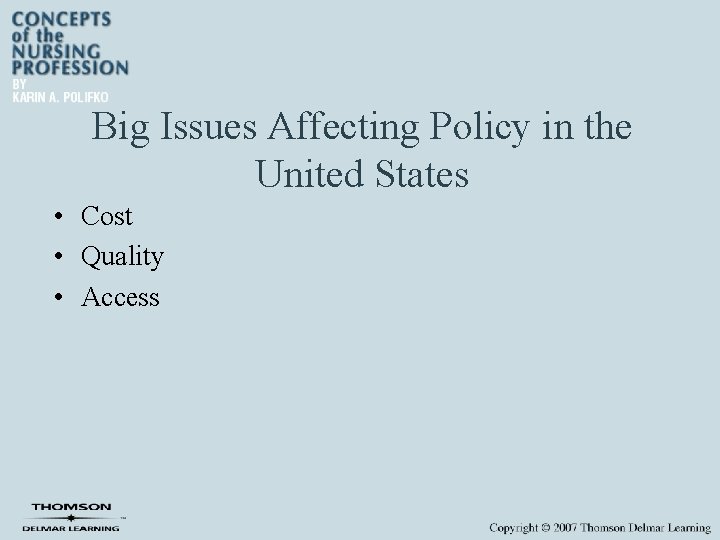 CONCEPTS
of the
NURSING
PROFESSION
BY
KARIN A. POLIFKO

Big Issues Affecting Policy in the United States

• Cost
• Quality
• Access

THOMSON
DELMAR LEARNING

Copyright © 2007 Thomson Delmar Learning